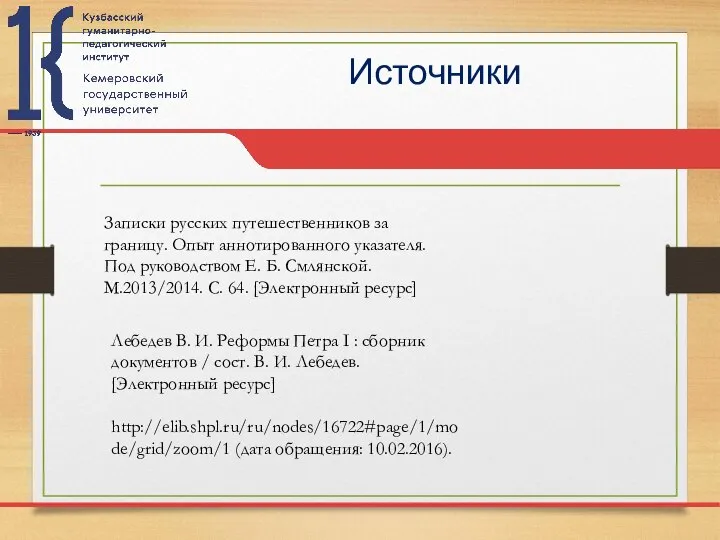 Кузбасский гуманитарно-педагогический институт
Кемеровский государственный университет
1939

Источники

Записки русских путешественников за границу. Опыт аннотированного указателя. Под руководством Е. Б. Смлянской. М.2013/2014. С. 64. [Электронный ресурс]

Лебедев В. И. Реформы Петра I : сборник документов / сост. В. И. Лебедев. [Электронный ресурс]

http://elib.shpl.ru/ru/nodes/16722#page/1/mode/grid/zoom/1 (дата обращения: 10.02.2016).